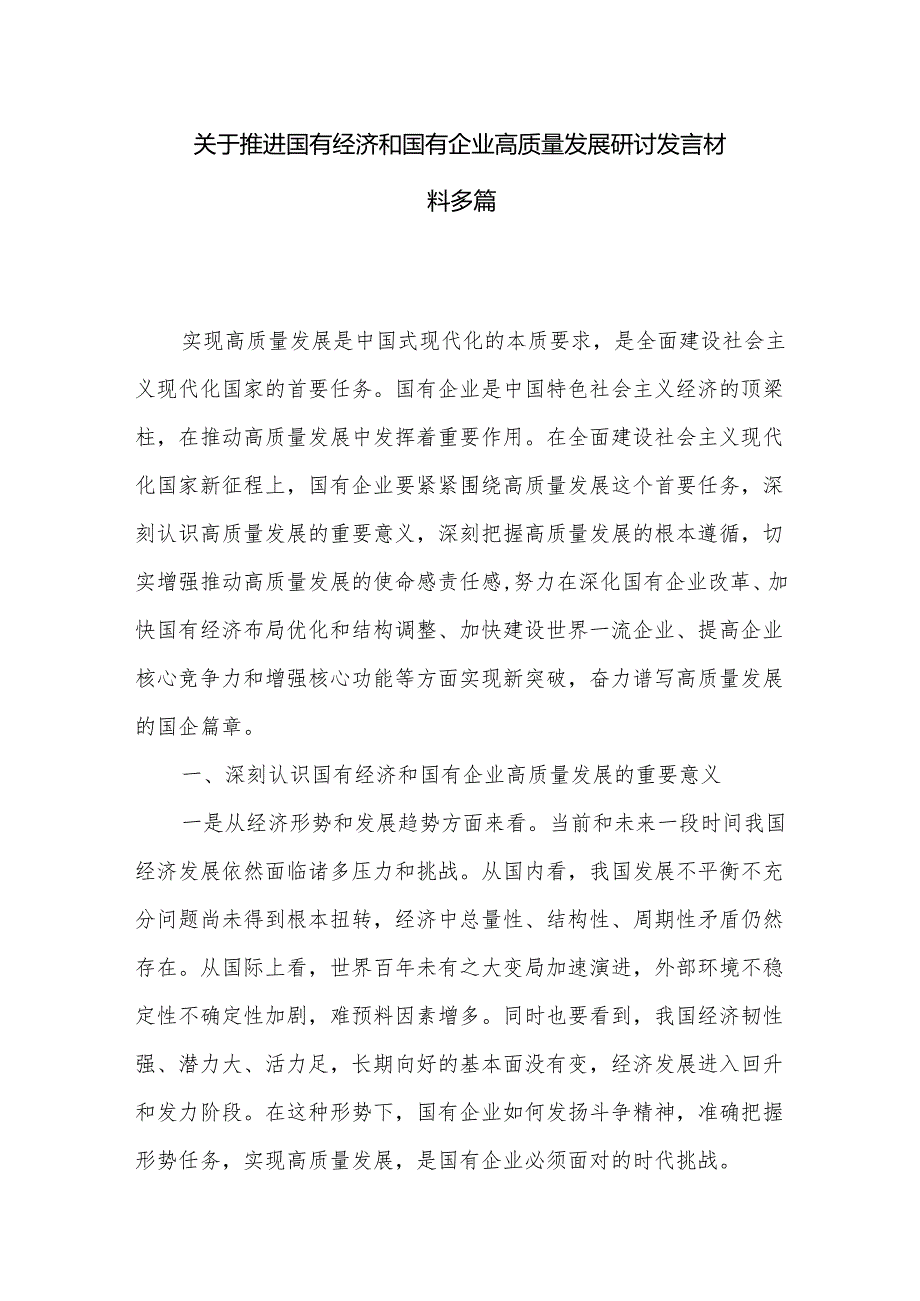 关于推进国有经济和国有企业高质量发展研讨发言材料多篇

实现高质量发展是中国式现代化的本质要求，是全面建设社会主义现代化国家的首要任务。国有企业是中国特色社会主义经济的顶梁柱，在推动高质量发展中发挥着重要作用。在全面建设社会主义现代化国家新征程上，国有企业要紧紧围绕高质量发展这个首要任务，深刻认识高质量发展的重要意义，深刻把握高质量发展的根本遵循，切实增强推动高质量发展的使命感责任感,努力在深化国有企业改革、加快国有经济布局优化和结构调整、加快建设世界一流企业、提高企业核心竞争力和增强核心功能等方面实现新突破，奋力谱写高质量发展的国企篇章。

一、深刻认识国有经济和国有企业高质量发展的重要意义

一是从经济形势和发展趋势方面来看。当前和未来一段时间我国经济发展依然面临诸多压力和挑战。从国内看，我国发展不平衡不充分问题尚未得到根本扭转，经济中总量性、结构性、周期性矛盾仍然存在。从国际上看，世界百年未有之大变局加速演进，外部环境不稳定性不确定性加剧，难预料因素增多。同时也要看到，我国经济韧性强、潜力大、活力足，长期向好的基本面没有变，经济发展进入回升和发力阶段。在这种形势下，国有企业如何发扬斗争精神，准确把握形势任务，实现高质量发展，是国有企业必须面对的时代挑战。